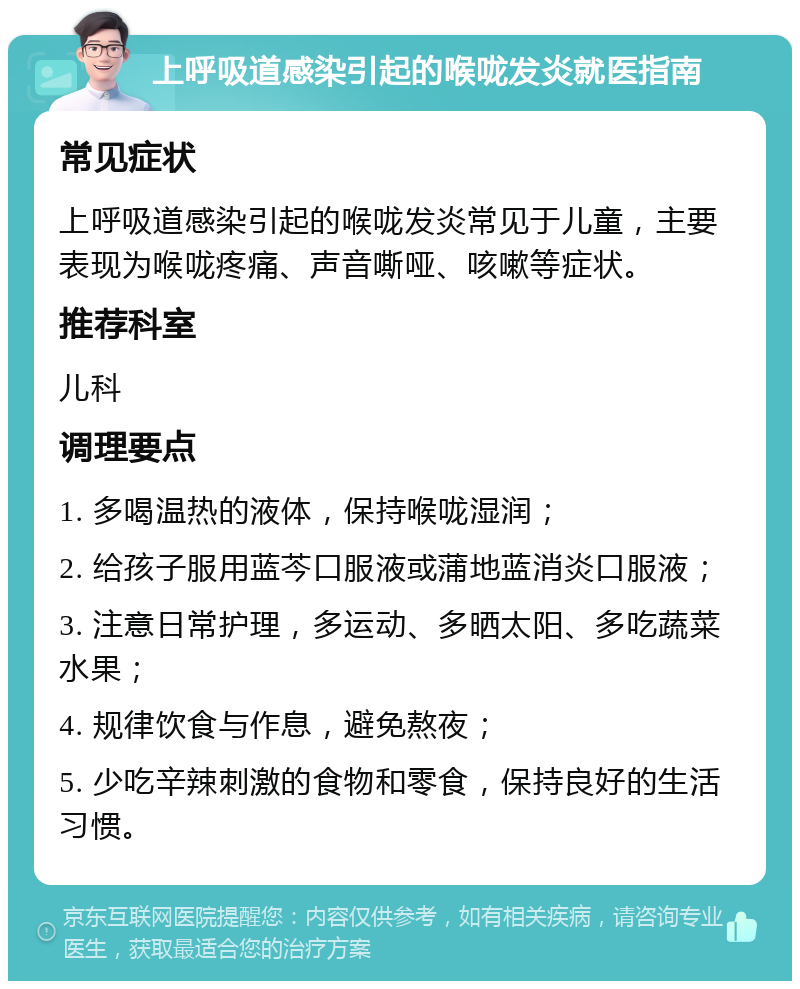 上呼吸道感染引起的喉咙发炎就医指南

常见症状

上呼吸道感染引起的喉咙发炎常见于儿童，主要表现为喉咙疼痛、声音嘶哑、咳嗽等症状。

推荐科室

儿科

调理要点

1. 多喝温热的液体，保持喉咙湿润；

2. 给孩子服用蓝芩口服液或蒲地蓝消炎口服液；

3. 注意日常护理，多运动、多晒太阳、多吃蔬菜水果；

4. 规律饮食与作息，避免熬夜；

5. 少吃辛辣刺激的食物和零食，保持良好的生活习惯。

京东互联网医院提醒您：内容仅供参考，如有相关疾病，请咨询专业医生，获取最适合您的治疗方案